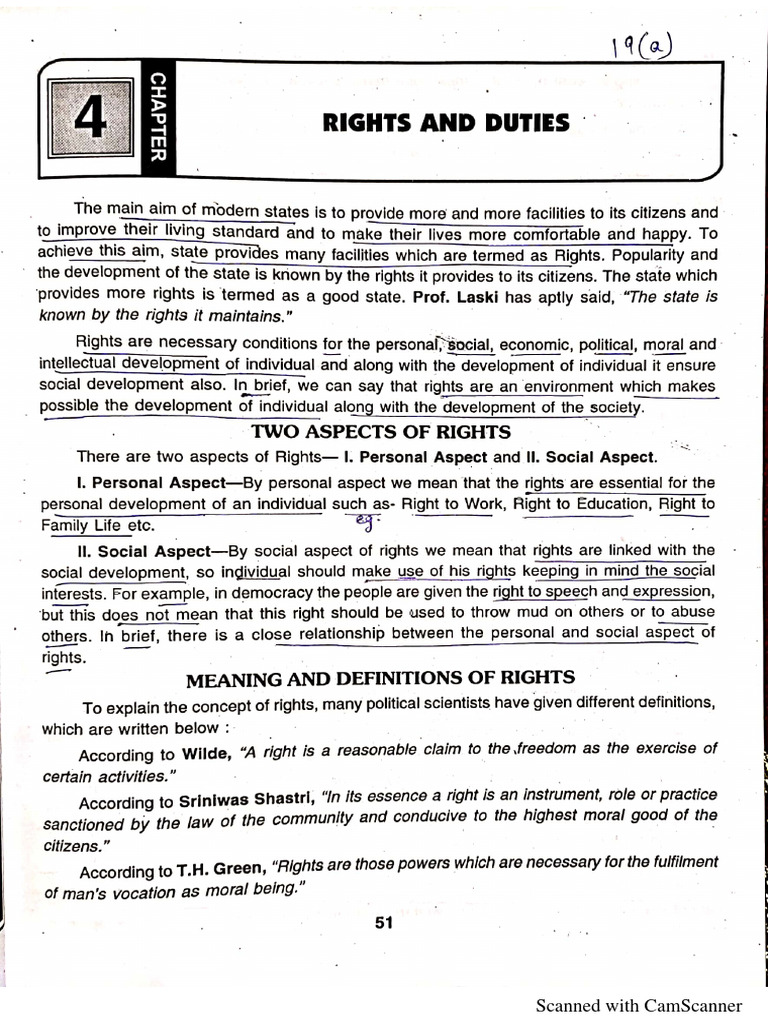 19(a)

4 CHAPTER

RIGHTS AND DUTIES

The main aim of modern states is to provide more and more facilities to its citizens and to improve their living standard and to make their lives more comfortable and happy. To achieve this aim, state provides many facilities which are termed as Rights. Popularity and the development of the state is known by the rights it provides to its citizens. The state which provides more rights is termed as a good state. Prof. Laski has aptly said, "The state is known by the rights it maintains."

Rights are necessary conditions for the personal, social, economic, political, moral and intellectual development of individual and along with the development of individual it ensure social development also. In brief, we can say that rights are an environment which makes possible the development of individual along with the development of the society.

TWO ASPECTS OF RIGHTS

There are two aspects of Rights— I. Personal Aspect and II. Social Aspect.

I. Personal Aspect—By personal aspect we mean that the rights are essential for the personal development of an individual such as- Right to Work, Right to Education, Right to Family Life etc.

eg.

II. Social Aspect—By social aspect of rights we mean that rights are linked with the social development, so individual should make use of his rights keeping in mind the social interests. For example, in democracy the people are given the right to speech and expression, but this does not mean that this right should be used to throw mud on others or to abuse others. In brief, there is a close relationship between the personal and social aspect of rights.

MEANING AND DEFINITIONS OF RIGHTS

To explain the concept of rights, many political scientists have given different definitions, which are written below :

According to Wilde, "A right is a reasonable claim to the freedom as the exercise of certain activities."

According to Sriniwas Shastri, "In its essence a right is an instrument, role or practice sanctioned by the law of the community and conducive to the highest moral good of the citizens."

According to T.H. Green, "Rights are those powers which are necessary for the fulfilment of man's vocation as moral being."

51

Scanned with CamScanner